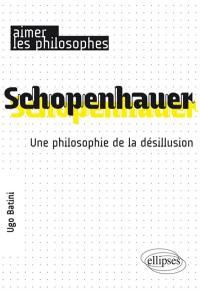 aimer
les philosophes

Schopenhauer

Une philosophie de la désillusion

Ugo Batini

ellipses